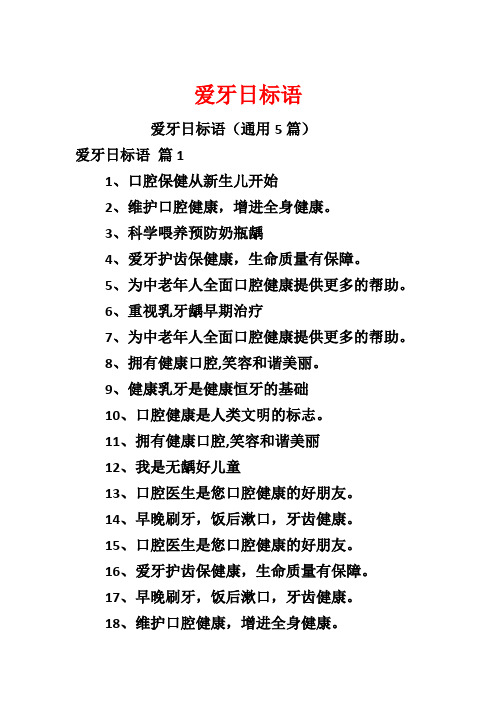 爱牙日标语

爱牙日标语（通用 5 篇）

爱牙日标语 篇 1

1、口腔保健从新生儿开始

2、维护口腔健康，增进全身健康。

3、科学喂养预防奶瓶龋

4、爱牙护齿保健康，生命质量有保障。

5、为中老年人全面口腔健康提供更多的帮助。

6、重视乳牙龋早期治疗

7、为中老年人全面口腔健康提供更多的帮助。

8、拥有健康口腔,笑容和谐美丽。

9、健康乳牙是健康恒牙的基础

10、口腔健康是人类文明的标志。

11、拥有健康口腔,笑容和谐美丽

12、我是无龋好儿童

13、口腔医生是您口腔健康的好朋友。

14、早晚刷牙，饭后漱口，牙齿健康。

15、口腔医生是您口腔健康的好朋友。

16、爱牙护齿保健康，生命质量有保障。

17、早晚刷牙，饭后漱口，牙齿健康。

18、维护口腔健康，增进全身健康。